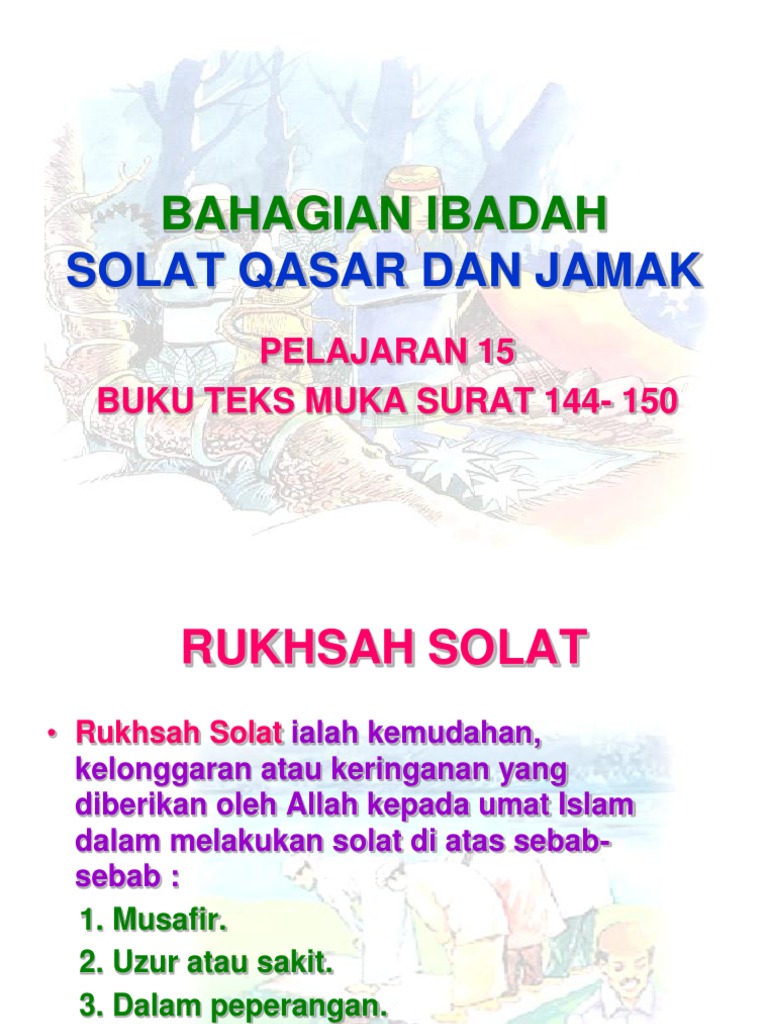 BAHAGIAN IBADAH
SOLAT QASAR DAN JAMAK

PELAJARAN 15
BUKU TEKS MUKA SURAT 144- 150

RUKHSAH SOLAT

• Rukhsah Solat ialah kemudahan, kelonggaran atau keringanan yang diberikan oleh Allah kepada umat Islam dalam melakukan solat di atas sebab-sebab :

1. Musafir.
2. Uzur atau sakit.
3. Dalam peperangan.